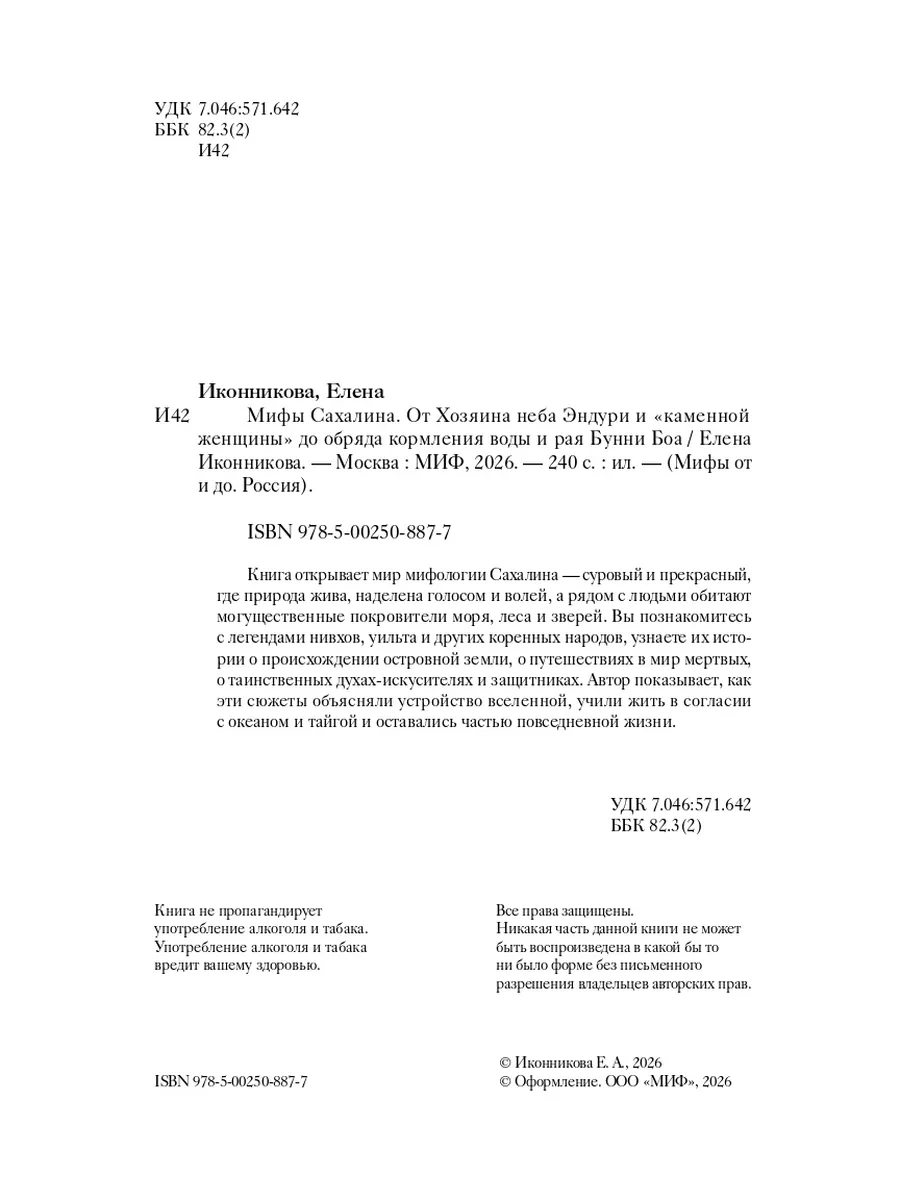 УДК 7.046:571.642
ББК 82.3(2)
И42

Иконникова, Елена

И42 Мифы Сахалина. От Хозяина неба Эндури и «каменной женщины» до обряда кормления воды и рая Бунни Боа / Елена Иконникова. — Москва : МИФ, 2026. — 240 с. : ил. — (Мифы от и до. Россия).

ISBN 978-5-00250-887-7

Книга открывает мир мифологии Сахалина — суровый и прекрасный, где природа жива, наделена голосом и волей, а рядом с людьми обитают могущественные покровители моря, леса и зверей. Вы познакомитесь с легендами нивхов, уильта и других коренных народов, узнаете их истории о происхождении островной земли, о путешествиях в мир мертвых, о таинственных духах-искусителях и защитниках. Автор показывает, как эти сюжеты объясняли устройство вселенной, учили жить в согласии с океаном и тайгой и оставались частью повседневной жизни.

УДК 7.046:571.642
ББК 82.3(2)

Книга не пропагандирует употребление алкоголя и табака. Употребление алкоголя и табака вредит вашему здоровью.

Все права защищены. Никакая часть данной книги не может быть воспроизведена в какой бы то ни было форме без письменного разрешения владельцев авторских прав.

ISBN 978-5-00250-887-7

© Иконникова Е. А., 2026
© Оформление. ООО «МИФ», 2026